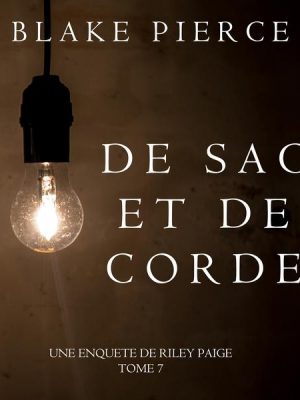 BLAKE PIERCE

DE SAC
ET DE
CORDE

UNE ENQUETE DE RILEY PAIGE
TOME 7